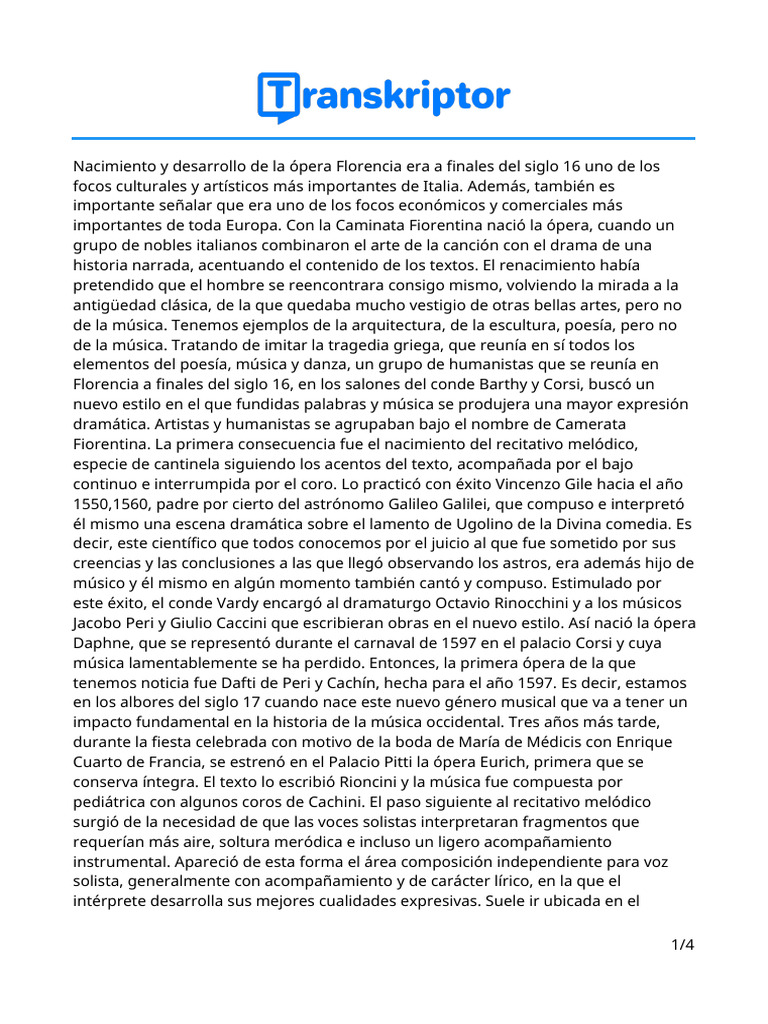 Transkriptor

Nacimiento y desarrollo de la ópera Florencia era a finales del siglo 16 uno de los focos culturales y artísticos más importantes de Italia. Además, también es importante señalar que era uno de los focos económicos y comerciales más importantes de toda Europa. Con la Caminata Fiorentina nació la ópera, cuando un grupo de nobles italianos combinaron el arte de la canción con el drama de una historia narrada, acentuando el contenido de los textos. El renacimiento había pretendido que el hombre se reencontrara consigo mismo, volviendo la mirada a la antigüedad clásica, de la que quedaba mucho vestigio de otras bellas artes, pero no de la música. Tenemos ejemplos de la arquitectura, de la escultura, poesía, pero no de la música. Tratando de imitar la tragedia griega, que reunía en sí todos los elementos del poesía, música y danza, un grupo de humanistas que se reunía en Florencia a finales del siglo 16, en los salones del conde Barthy y Corsi, buscó un nuevo estilo en el que fundidas palabras y música se produjera una mayor expresión dramática. Artistas y humanistas se agrupaban bajo el nombre de Camerata Fiorentina. La primera consecuencia fue el nacimiento del recitativo melódico, especie de cantinela siguiendo los acentos del texto, acompañada por el bajo continuo e interrumpida por el coro. Lo practicó con éxito Vincenzo Gile hacia el año 1550,1560, padre por cierto del astrónomo Galileo Galilei, que compuso e interpretó él mismo una escena dramática sobre el lamento de Ugolino de la Divina comedia. Es decir, este científico que todos conocemos por el juicio al que fue sometido por sus creencias y las conclusiones a las que llegó observando los astros, era además hijo de músico y él mismo en algún momento también cantó y compuso. Estimulado por este éxito, el conde Vardy encargó al dramaturgo Octavio Rinocchini y a los músicos Jacobo Peri y Giulio Caccini que escribieran obras en el nuevo estilo. Así nació la ópera Daphne, que se representó durante el carnaval de 1597 en el palacio Corsi y cuya música lamentablemente se ha perdido. Entonces, la primera ópera de la que tenemos noticia fue Dafti de Peri y Cachín, hecha para el año 1597. Es decir, estamos en los albores del siglo 17 cuando nace este nuevo género musical que va a tener un impacto fundamental en la historia de la música occidental. Tres años más tarde, durante la fiesta celebrada con motivo de la boda de María de Médicis con Enrique Cuarto de Francia, se estrenó en el Palacio Pitti la ópera Eurich, primera que se conserva íntegra. El texto lo escribió Rioncini y la música fue compuesta por pediátrica con algunos coros de Cachini. El paso siguiente al recitativo melódico surgió de la necesidad de que las voces solistas interpretaran fragmentos que requerían más aire, soltura meródica e incluso un ligero acompañamiento instrumental. Apareció de esta forma el área composición independiente para voz solista, generalmente con acompañamiento y de carácter lírico, en la que el intérprete desarrolla sus mejores cualidades expresivas. Suele ir ubicada en el

1/4